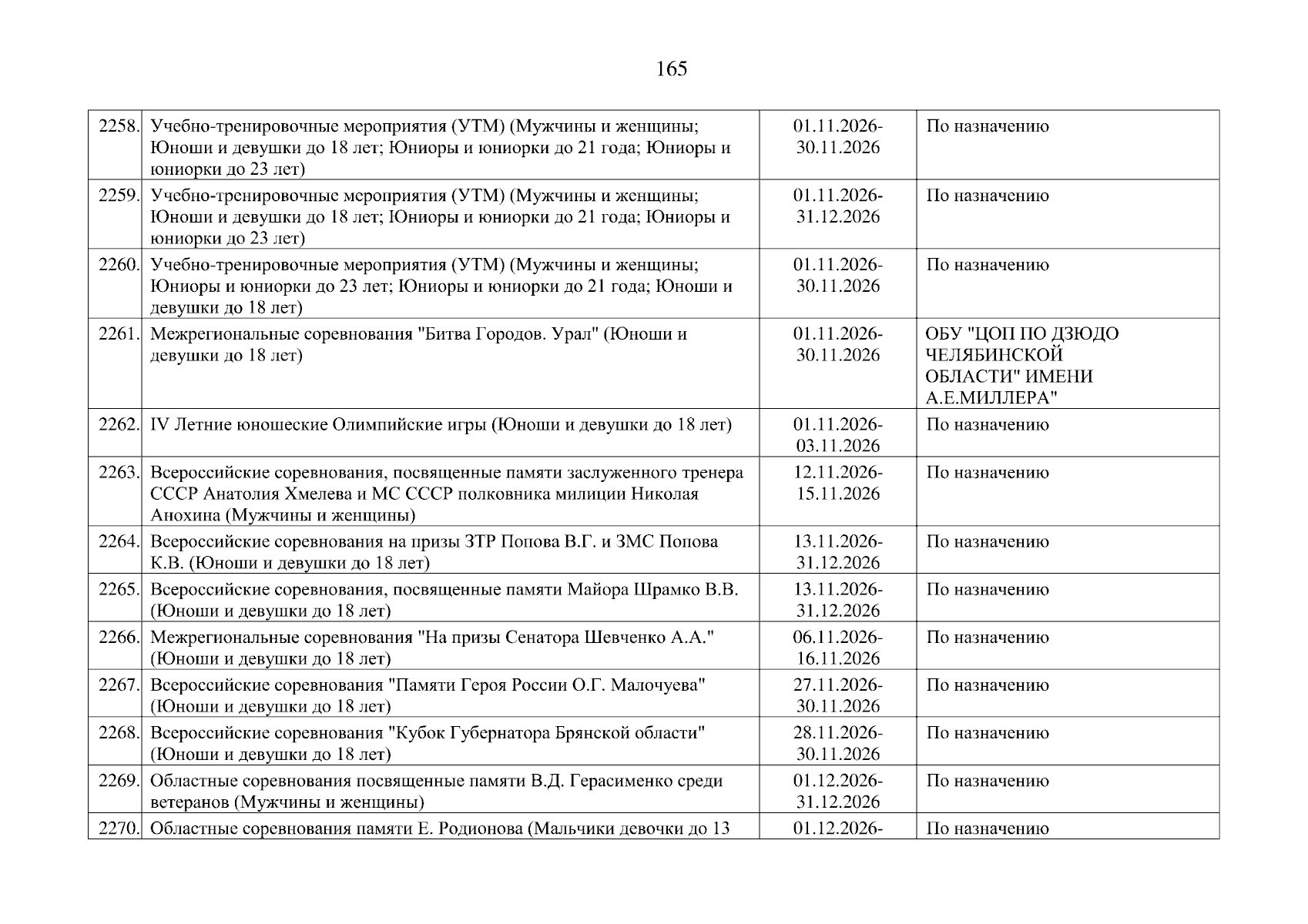 165

| | | | |
|---|---|---|---|
| 2258. | Учебно-тренировочные мероприятия (УТМ) (Мужчины и женщины; Юноши и девушки до 18 лет; Юниоры и юниорки до 21 года; Юниоры и юниорки до 23 лет) | 01.11.2026-30.11.2026 | По назначению |
| 2259. | Учебно-тренировочные мероприятия (УТМ) (Мужчины и женщины; Юноши и девушки до 18 лет; Юниоры и юниорки до 21 года; Юниоры и юниорки до 23 лет) | 01.11.2026-31.12.2026 | По назначению |
| 2260. | Учебно-тренировочные мероприятия (УТМ) (Мужчины и женщины; Юниоры и юниорки до 23 лет; Юниоры и юниорки до 21 года; Юноши и девушки до 18 лет) | 01.11.2026-30.11.2026 | По назначению |
| 2261. | Межрегиональные соревнования "Битва Городов. Урал" (Юноши и девушки до 18 лет) | 01.11.2026-30.11.2026 | ОБУ "ЦОП ПО ДЗЮДО ЧЕЛЯБИНСКОЙ ОБЛАСТИ" ИМЕНИ А.Е.МИЛЛЕРА" |
| 2262. | IV Летние юношеские Олимпийские игры (Юноши и девушки до 18 лет) | 01.11.2026-03.11.2026 | По назначению |
| 2263. | Всероссийские соревнования, посвященные памяти заслуженного тренера СССР Анатолия Хмелева и МС СССР полковника милиции Николая Анохина (Мужчины и женщины) | 12.11.2026-15.11.2026 | По назначению |
| 2264. | Всероссийские соревнования на призы ЗТР Попова В.Г. и ЗМС Попова К.В. (Юноши и девушки до 18 лет) | 13.11.2026-31.12.2026 | По назначению |
| 2265. | Всероссийские соревнования, посвященные памяти Майора Шрамко В.В. (Юноши и девушки до 18 лет) | 13.11.2026-31.12.2026 | По назначению |
| 2266. | Межрегиональные соревнования "На призы Сенатора Шевченко А.А." (Юноши и девушки до 18 лет) | 06.11.2026-16.11.2026 | По назначению |
| 2267. | Всероссийские соревнования "Памяти Героя России О.Г. Малочуева" (Юноши и девушки до 18 лет) | 27.11.2026-30.11.2026 | По назначению |
| 2268. | Всероссийские соревнования "Кубок Губернатора Брянской области" (Юноши и девушки до 18 лет) | 28.11.2026-30.11.2026 | По назначению |
| 2269. | Областные соревнования посвященные памяти В.Д. Герасименко среди ветеранов (Мужчины и женщины) | 01.12.2026-31.12.2026 | По назначению |
| 2270. | Областные соревнования памяти Е. Родионова (Мальчики девочки до 13 | 01.12.2026- | По назначению |